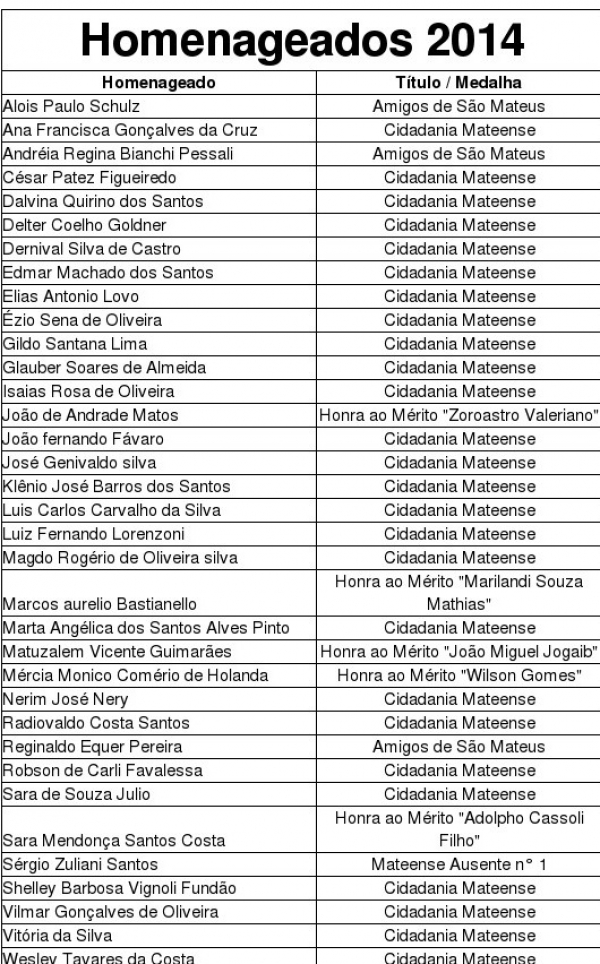 Homenageados 2014

| Homenageado | Título / Medalha |
|---|---|
| Alois Paulo Schulz | Amigos de São Mateus |
| Ana Francisca Gonçalves da Cruz | Cidadania Mateense |
| Andréia Regina Bianchi Pessali | Amigos de São Mateus |
| César Patez Figueiredo | Cidadania Mateense |
| Dalvina Quirino dos Santos | Cidadania Mateense |
| Delter Coelho Goldner | Cidadania Mateense |
| Dernival Silva de Castro | Cidadania Mateense |
| Edmar Machado dos Santos | Cidadania Mateense |
| Elias Antonio Lovo | Cidadania Mateense |
| Ézio Sena de Oliveira | Cidadania Mateense |
| Gildo Santana Lima | Cidadania Mateense |
| Glauber Soares de Almeida | Cidadania Mateense |
| Isaias Rosa de Oliveira | Cidadania Mateense |
| João de Andrade Matos | Honra ao Mérito "Zoroastro Valeriano" |
| João fernando Fávaro | Cidadania Mateense |
| José Genivaldo silva | Cidadania Mateense |
| Klênio José Barros dos Santos | Cidadania Mateense |
| Luis Carlos Carvalho da Silva | Cidadania Mateense |
| Luiz Fernando Lorenzoni | Cidadania Mateense |
| Magdo Rogério de Oliveira silva | Cidadania Mateense |
| Marcos aurelio Bastianello | Honra ao Mérito "Marilandi Souza Mathias" |
| Marta Angélica dos Santos Alves Pinto | Cidadania Mateense |
| Matuzalem Vicente Guimarães | Honra ao Mérito "João Miguel Jogaib" |
| Mércia Monico Comério de Holanda | Honra ao Mérito "Wilson Gomes" |
| Nerim José Nery | Cidadania Mateense |
| Radiovaldo Costa Santos | Cidadania Mateense |
| Reginaldo Equer Pereira | Amigos de São Mateus |
| Robson de Carli Favalessa | Cidadania Mateense |
| Sara de Souza Julio | Cidadania Mateense |
| Sara Mendonça Santos Costa | Honra ao Mérito "Adolpho Cassoli Filho" |
| Sérgio Zuliani Santos | Mateense Ausente n° 1 |
| Shelley Barbosa Vignoli Fundão | Cidadania Mateense |
| Vilmar Gonçalves de Oliveira | Cidadania Mateense |
| Vitória da Silva | Cidadania Mateense |
| Wesley Tavares da Costa | Cidadania Mateense |